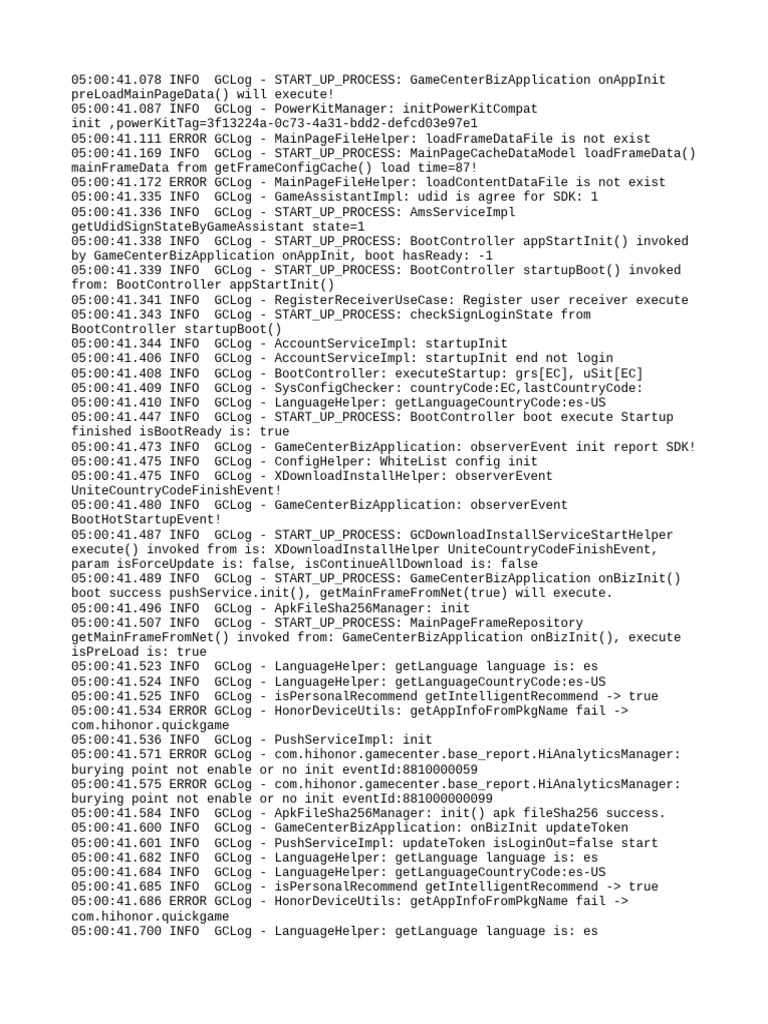 05:00:41.078 INFO  GCLog - START_UP_PROCESS: GameCenterBizApplication onAppInit preLoadMainPageData() will execute!
05:00:41.087 INFO  GCLog - PowerKitManager: initPowerKitCompat init ,powerKitTag=3f13224a-0c73-4a31-bdd2-defcd03e97e1
05:00:41.111 ERROR GCLog - MainPageFileHelper: loadFrameDataFile is not exist
05:00:41.169 INFO  GCLog - START_UP_PROCESS: MainPageCacheDataModel loadFrameData() mainFrameData from getFrameConfigCache() load time=87!
05:00:41.172 ERROR GCLog - MainPageFileHelper: loadContentDataFile is not exist
05:00:41.335 INFO  GCLog - GameAssistantImpl: udid is agree for SDK: 1
05:00:41.336 INFO  GCLog - START_UP_PROCESS: AmsServiceImpl getUdidSignStateByGameAssistant state=1
05:00:41.338 INFO  GCLog - START_UP_PROCESS: BootController appStartInit() invoked by GameCenterBizApplication onAppInit, boot hasReady: -1
05:00:41.339 INFO  GCLog - START_UP_PROCESS: BootController startupBoot() invoked from: BootController appStartInit()
05:00:41.341 INFO  GCLog - RegisterReceiverUseCase: Register user receiver execute
05:00:41.343 INFO  GCLog - START_UP_PROCESS: checkSignLoginState from BootController startupBoot()
05:00:41.344 INFO  GCLog - AccountServiceImpl: startupInit
05:00:41.406 INFO  GCLog - AccountServiceImpl: startupInit end not login
05:00:41.408 INFO  GCLog - BootController: executeStartup: grs[EC], uSit[EC]
05:00:41.409 INFO  GCLog - SysConfigChecker: countryCode:EC,lastCountryCode:
05:00:41.410 INFO  GCLog - LanguageHelper: getLanguageCountryCode:es-US
05:00:41.447 INFO  GCLog - START_UP_PROCESS: BootController boot execute Startup finished isBootReady is: true
05:00:41.473 INFO  GCLog - GameCenterBizApplication: observerEvent init report SDK!
05:00:41.475 INFO  GCLog - ConfigHelper: WhiteList config init
05:00:41.475 INFO  GCLog - XDownloadInstallHelper: observerEvent UniteCountryCodeFinishEvent!
05:00:41.480 INFO  GCLog - GameCenterBizApplication: observerEvent BootHotStartupEvent!
05:00:41.487 INFO  GCLog - START_UP_PROCESS: GCDownloadInstallServiceStartHelper execute() invoked from is: XDownloadInstallHelper UniteCountryCodeFinishEvent, param isForceUpdate is: false, isContinueAllDownload is: false
05:00:41.489 INFO  GCLog - START_UP_PROCESS: GameCenterBizApplication onBizInit() boot success pushService.init(), getMainFrameFromNet(true) will execute.
05:00:41.496 INFO  GCLog - ApkFileSha256Manager: init
05:00:41.507 INFO  GCLog - START_UP_PROCESS: MainPageFrameRepository getMainFrameFromNet() invoked from: GameCenterBizApplication onBizInit(), execute isPreLoad is: true
05:00:41.523 INFO  GCLog - LanguageHelper: getLanguage language is: es
05:00:41.524 INFO  GCLog - LanguageHelper: getLanguageCountryCode:es-US
05:00:41.525 INFO  GCLog - isPersonalRecommend getIntelligentRecommend -> true
05:00:41.534 ERROR GCLog - HonorDeviceUtils: getAppInfoFromPkgName fail -> com.hihonor.quickgame
05:00:41.536 INFO  GCLog - PushServiceImpl: init
05:00:41.571 ERROR GCLog - com.hihonor.gamecenter.base_report.HiAnalyticsManager: burying point not enable or no init eventId:8810000059
05:00:41.575 ERROR GCLog - com.hihonor.gamecenter.base_report.HiAnalyticsManager: burying point not enable or no init eventId:881000000099
05:00:41.584 INFO  GCLog - ApkFileSha256Manager: init() apk fileSha256 success.
05:00:41.600 INFO  GCLog - GameCenterBizApplication: onBizInit updateToken
05:00:41.601 INFO  GCLog - PushServiceImpl: updateToken isLoginOut=false start
05:00:41.682 INFO  GCLog - LanguageHelper: getLanguage language is: es
05:00:41.684 INFO  GCLog - LanguageHelper: getLanguageCountryCode:es-US
05:00:41.685 INFO  GCLog - isPersonalRecommend getIntelligentRecommend -> true
05:00:41.686 ERROR GCLog - HonorDeviceUtils: getAppInfoFromPkgName fail -> com.hihonor.quickgame
05:00:41.700 INFO  GCLog - LanguageHelper: getLanguage language is: es